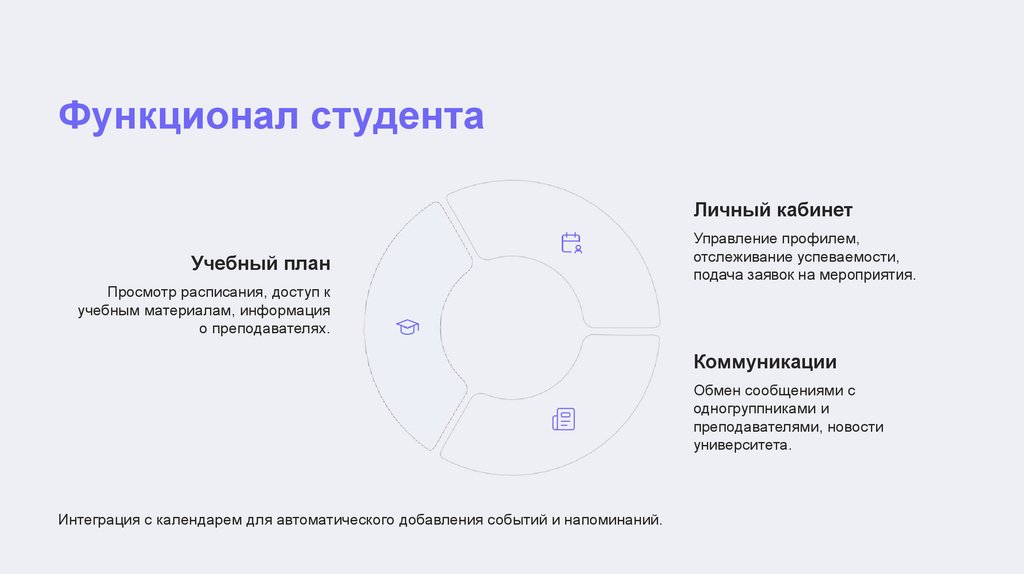 Функционал студента

Учебный план

Просмотр расписания, доступ к учебным материалам, информация о преподавателях.

Личный кабинет

Управление профилем, отслеживание успеваемости, подача заявок на мероприятия.

Коммуникации

Обмен сообщениями с одногруппниками и преподавателями, новости университета.

Интеграция с календарем для автоматического добавления событий и напоминаний.